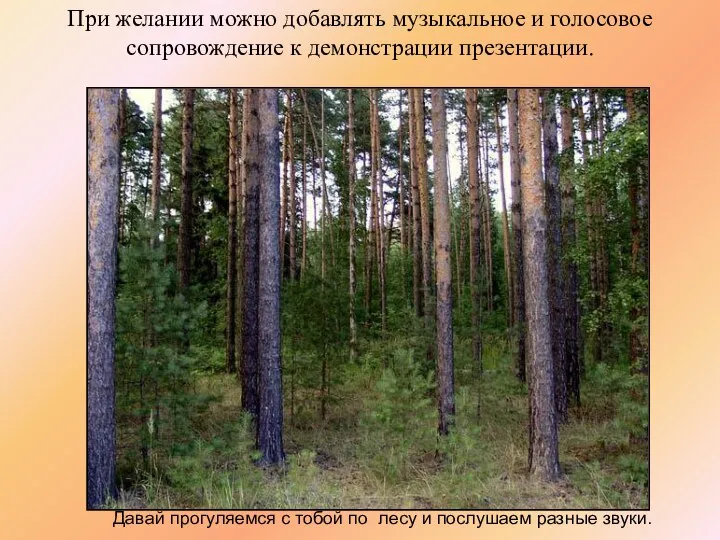 При желании можно добавлять музыкальное и голосовое сопровождение к демонстрации презентации.

Давай прогуляемся с тобой по лесу и послушаем разные звуки.